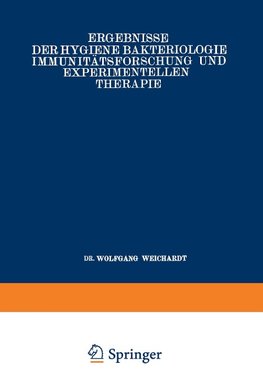 ERGEBNISSE
DER HYGIENE BAKTERIOLOGIE
IMMUNITÄTSFORSCHUNG UND
EXPERIMENTELLEN
THERAPIE

DR. WOLFGANG WEICHARDT

Springer